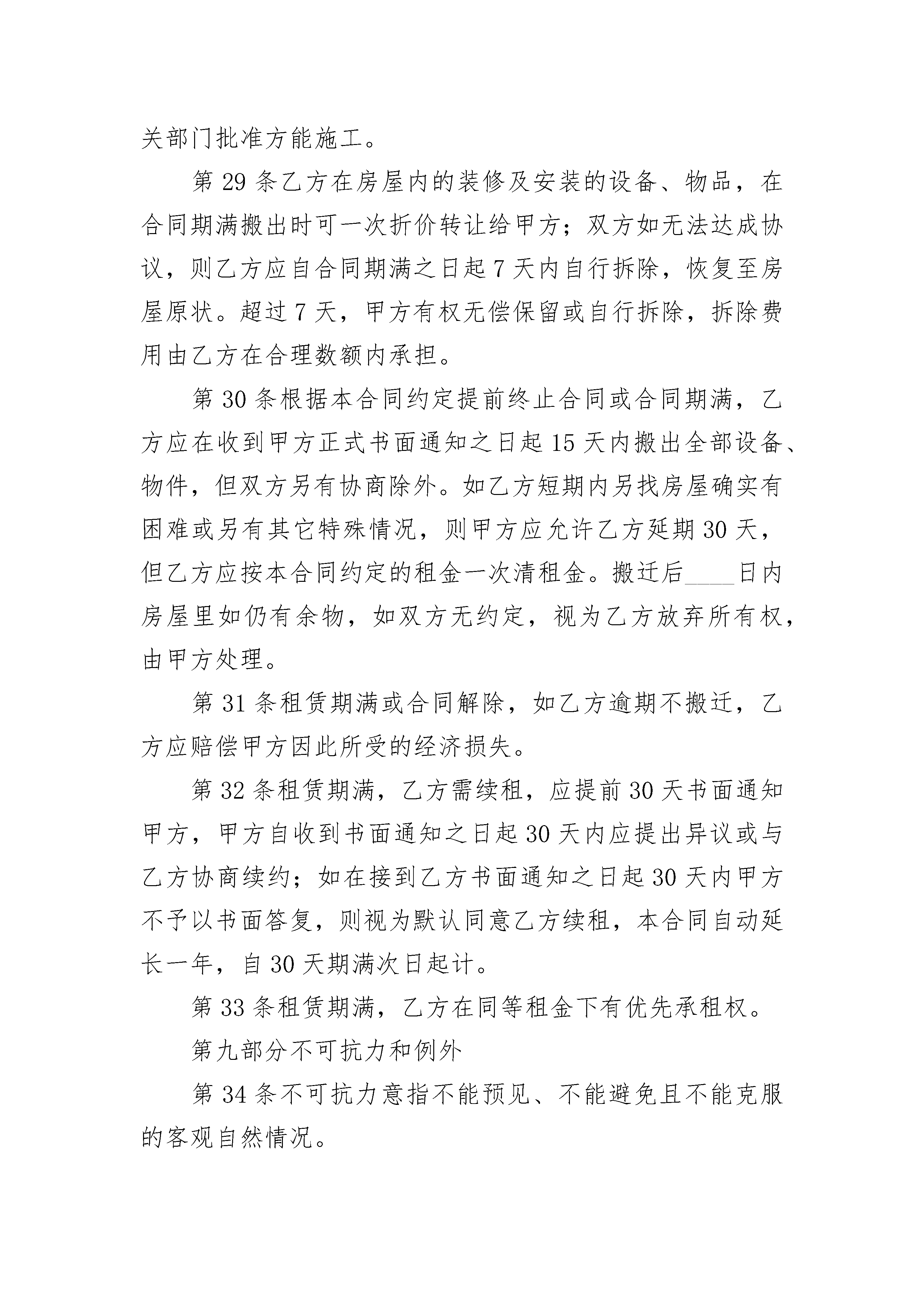 关部门批准方能施工。

第 29 条乙方在房屋内的装修及安装的设备、物品，在合同期满搬出时可一次折价转让给甲方；双方如无法达成协议，则乙方应自合同期满之日起 7 天内自行拆除，恢复至房屋原状。超过 7 天，甲方有权无偿保留或自行拆除，拆除费用由乙方在合理数额内承担。

第 30 条根据本合同约定提前终止合同或合同期满，乙方应在收到甲方正式书面通知之日起 15 天内搬出全部设备、物件，但双方另有协商除外。如乙方短期内另找房屋确实有困难或另有其它特殊情况，则甲方应允许乙方延期 30 天，但乙方应按本合同约定的租金一次清租金。搬迁后____日内房屋里如仍有余物，如双方无约定，视为乙方放弃所有权，由甲方处理。

第 31 条租赁期满或合同解除，如乙方逾期不搬迁，乙方应赔偿甲方因此所受的经济损失。

第 32 条租赁期满，乙方需续租，应提前 30 天书面通知甲方，甲方自收到书面通知之日起 30 天内应提出异议或与乙方协商续约；如在接到乙方书面通知之日起 30 天内甲方不予以书面答复，则视为默认同意乙方续租，本合同自动延长一年，自 30 天期满次日起计。

第 33 条租赁期满，乙方在同等租金下有优先承租权。

第九部分不可抗力和例外

第 34 条不可抗力意指不能预见、不能避免且不能克服的客观自然情况。